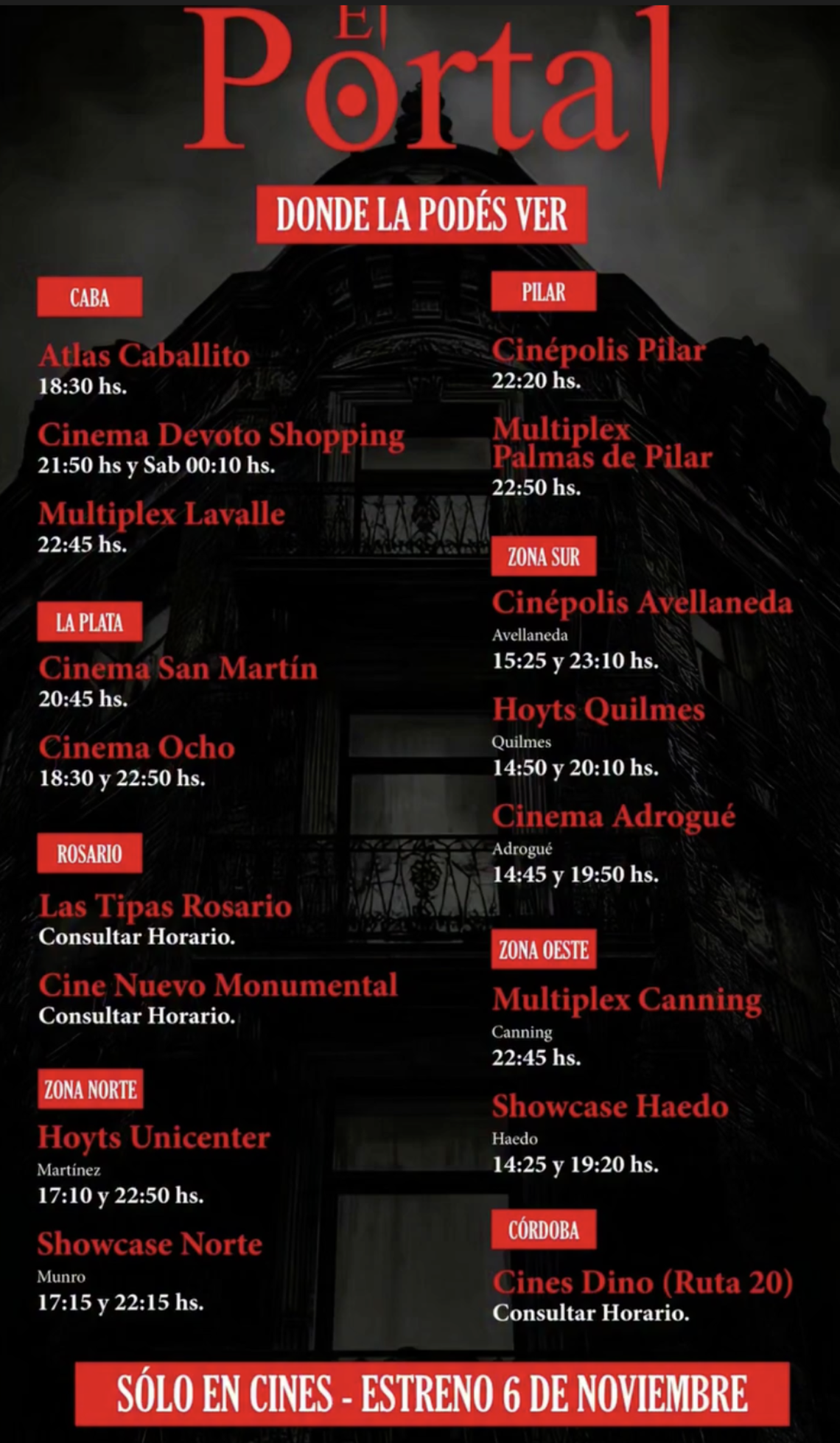 El Portal

DONDE LA PODÉS VER

CABA

Atlas Caballito
18:30 hs.

Cinema Devoto Shopping
21:50 hs y Sab 00:10 hs.

Multiplex Lavalle
22:45 hs.

LA PLATA

Cinema San Martín
20:45 hs.

Cinema Ocho
18:30 y 22:50 hs.

ROSARIO

Las Tipas Rosario
Consultar Horario.

Cine Nuevo Monumental
Consultar Horario.

ZONA NORTE

Hoyts Unicenter
Martínez
17:10 y 22:50 hs.

Showcase Norte
Munro
17:15 y 22:15 hs.

PILAR

Cinépolis Pilar
22:20 hs.

Multiplex Palmas de Pilar
22:50 hs.

ZONA SUR

Cinépolis Avellaneda
Avellaneda
15:25 y 23:10 hs.

Hoyts Quilmes
Quilmes
14:50 y 20:10 hs.

Cinema Adrogué
Adrogué
14:45 y 19:50 hs.

ZONA OESTE

Multiplex Canning
Canning
22:45 hs.

Showcase Haedo
Haedo
14:25 y 19:20 hs.

CÓRDOBA

Cines Dino (Ruta 20)
Consultar Horario.

SÓLO EN CINES - ESTRENO 6 DE NOVIEMBRE